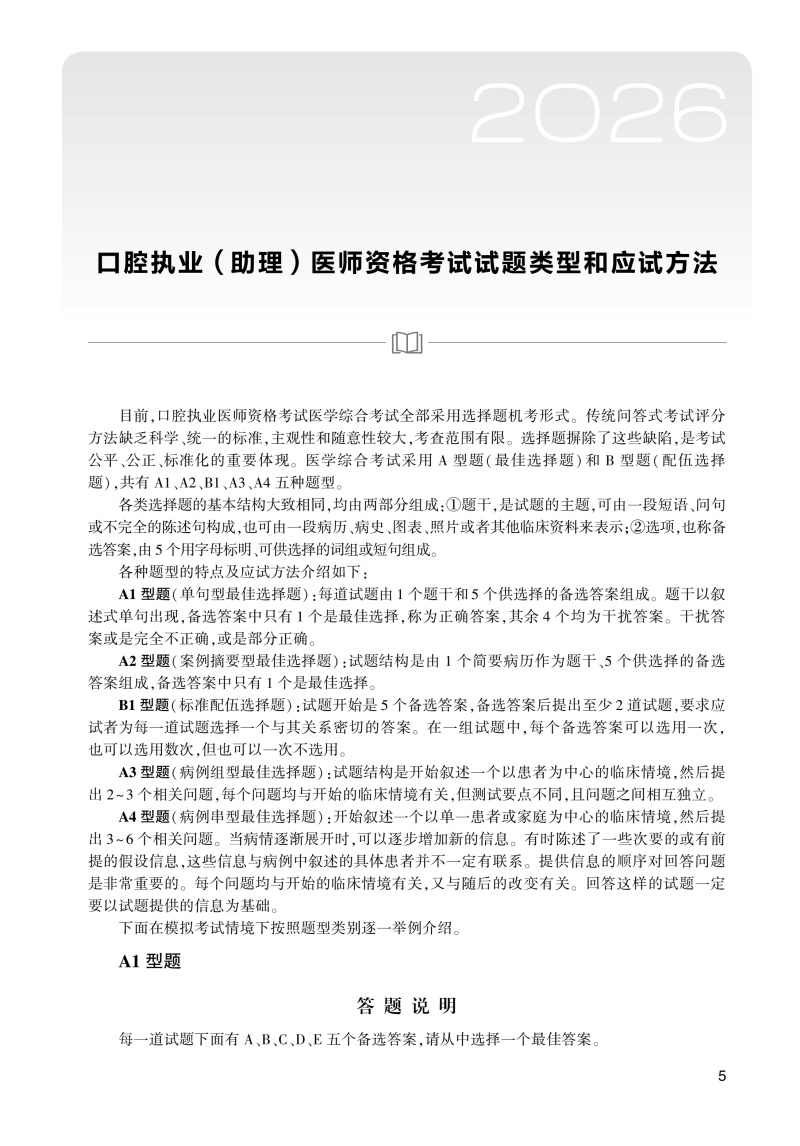 2026

口腔执业（助理）医师资格考试试题类型和应试方法

目前，口腔执业医师资格考试医学综合考试全部采用选择题机考形式。传统问答式考试评分方法缺乏科学、统一的标准，主观性和随意性较大，考查范围有限。选择题摒除了这些缺陷，是考试公平、公正、标准化的重要体现。医学综合考试采用 A 型题（最佳选择题）和 B 型题（配伍选择题），共有 A1、A2、B1、A3、A4 五种题型。

各类选择题的基本结构大致相同，均由两部分组成：①题干，是试题的主题，可由一段短语、问句或不完全的陈述句构成，也可由一段病历、病史、图表、照片或者其他临床资料来表示；②选项，也称备选答案，由 5 个用字母标明、可供选择的词组或短句组成。

各种题型的特点及应试方法介绍如下：

A1 型题（单句型最佳选择题）：每道试题由 1 个题干和 5 个供选择的备选答案组成。题干以叙述式单句出现，备选答案中只有 1 个是最佳选择，称为正确答案，其余 4 个均为干扰答案。干扰答案或是完全不正确，或是部分正确。

A2 型题（案例摘要型最佳选择题）：试题结构是由 1 个简要病历作为题干、5 个供选择的备选答案组成，备选答案中只有 1 个是最佳选择。

B1 型题（标准配伍选择题）：试题开始是 5 个备选答案，备选答案后提出至少 2 道试题，要求应试者为每一道试题选择一个与其关系密切的答案。在一组试题中，每个备选答案可以选用一次，也可以选用数次，但也可以一次不选用。

A3 型题（病例组型最佳选择题）：试题结构是开始叙述一个以患者为中心的临床情境，然后提出 2~3 个相关问题，每个问题均与开始的临床情境有关，但测试要点不同，且问题之间相互独立。

A4 型题（病例串型最佳选择题）：开始叙述一个以单一患者或家庭为中心的临床情境，然后提出 3~6 个相关问题。当病情逐渐展开时，可以逐步增加新的信息。有时陈述了一些次要的或有前提的假设信息，这些信息与病例中叙述的具体患者并不一定有联系。提供信息的顺序对回答问题是非常重要的。每个问题均与开始的临床情境有关，又与随后的改变有关。回答这样的试题一定要以试题提供的信息为基础。

下面在模拟考试情境下按照题型类别逐一举例介绍。

A1 型题

答 题 说 明

每一道试题下面有 A、B、C、D、E 五个备选答案，请从中选择一个最佳答案。

5